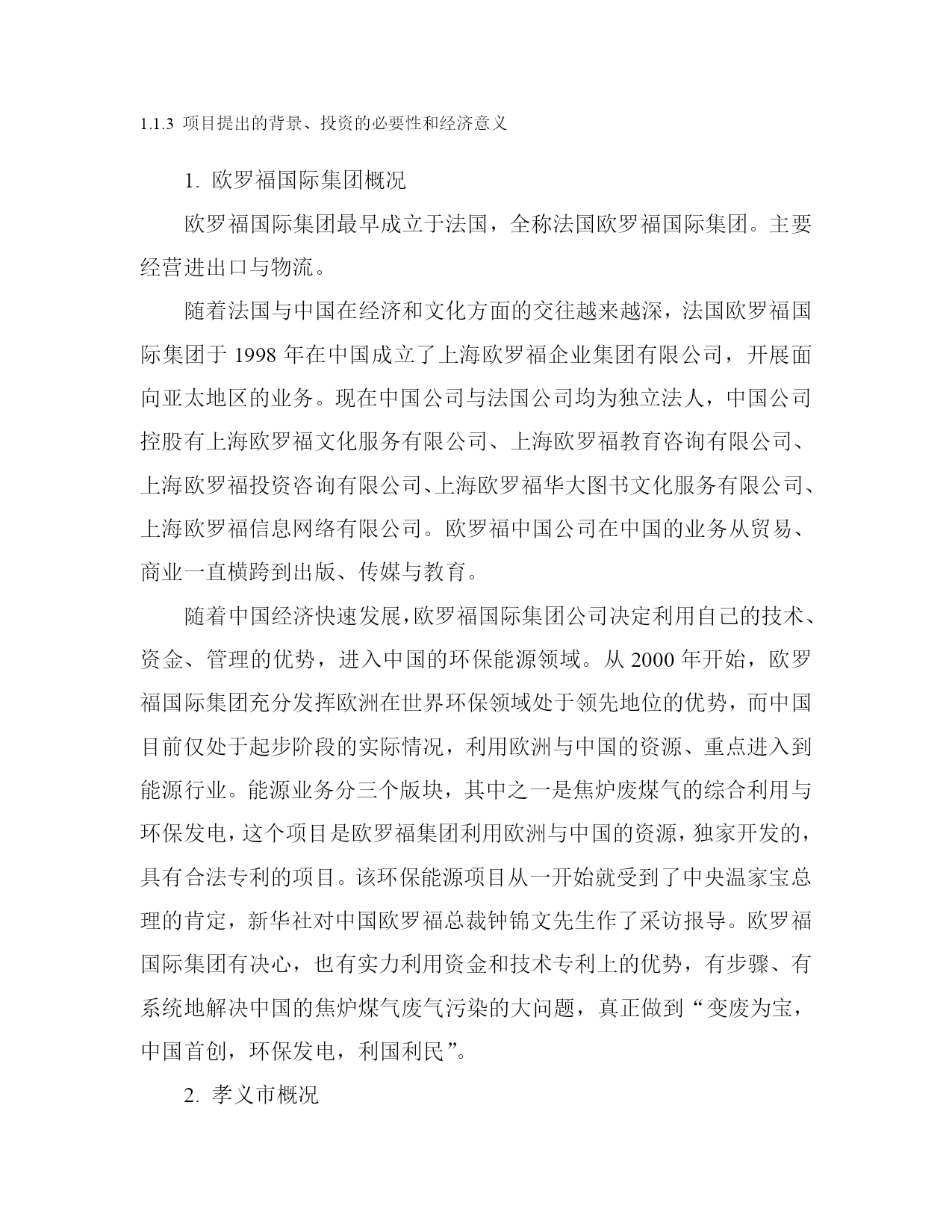 1.1.3 项目提出的背景、投资的必要性和经济意义

1. 欧罗福国际集团概况

欧罗福国际集团最早成立于法国，全称法国欧罗福国际集团。主要经营进出口与物流。

随着法国与中国在经济和文化方面的交往越来越深，法国欧罗福国际集团于 1998 年在中国成立了上海欧罗福企业集团有限公司，开展面向亚太地区的业务。现在中国公司与法国公司均为独立法人，中国公司控股有上海欧罗福文化服务有限公司、上海欧罗福教育咨询有限公司、上海欧罗福投资咨询有限公司、上海欧罗福华大图书文化服务有限公司、上海欧罗福信息网络有限公司。欧罗福中国公司在中国的业务从贸易、商业一直横跨到出版、传媒与教育。

随着中国经济快速发展，欧罗福国际集团公司决定利用自己的技术、资金、管理的优势，进入中国的环保能源领域。从 2000 年开始，欧罗福国际集团充分发挥欧洲在世界环保领域处于领先地位的优势，而中国目前仅处于起步阶段的实际情况，利用欧洲与中国的资源、重点进入到能源行业。能源业务分三个版块，其中之一是焦炉废煤气的综合利用与环保发电，这个项目是欧罗福集团利用欧洲与中国的资源，独家开发的，具有合法专利的项目。该环保能源项目从一开始就受到了中央温家宝总理的肯定，新华社对中国欧罗福总裁钟锦文先生作了采访报导。欧罗福国际集团有决心，也有实力利用资金和技术专利上的优势，有步骤、有系统地解决中国的焦炉煤气废气污染的大问题，真正做到“变废为宝，中国首创，环保发电，利国利民”。

2. 孝义市概况